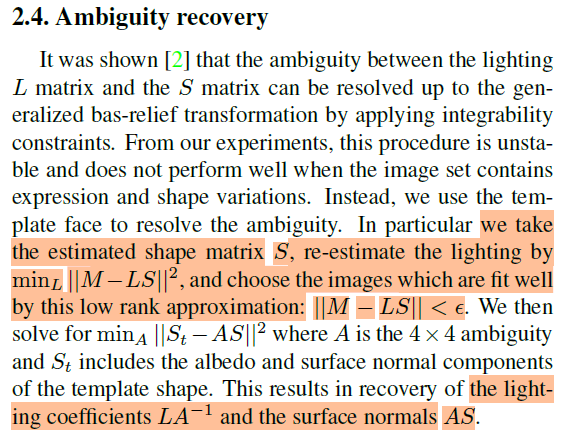 2.4. Ambiguity recovery

It was shown [2] that the ambiguity between the lighting $L$ matrix and the $S$ matrix can be resolved up to the generalized bas-relief transformation by applying integrability constraints. From our experiments, this procedure is unstable and does not perform well when the image set contains expression and shape variations. Instead, we use the template face to resolve the ambiguity. In particular we take the estimated shape matrix $S$, re-estimate the lighting by $\min_L ||M - LS||^2$, and choose the images which are fit well by this low rank approximation: $||M - LS|| < \epsilon$. We then solve for $\min_A ||S_t - AS||^2$ where $A$ is the $4 \times 4$ ambiguity and $S_t$ includes the albedo and surface normal components of the template shape. This results in recovery of the lighting coefficients $LA^{-1}$ and the surface normals $AS$.